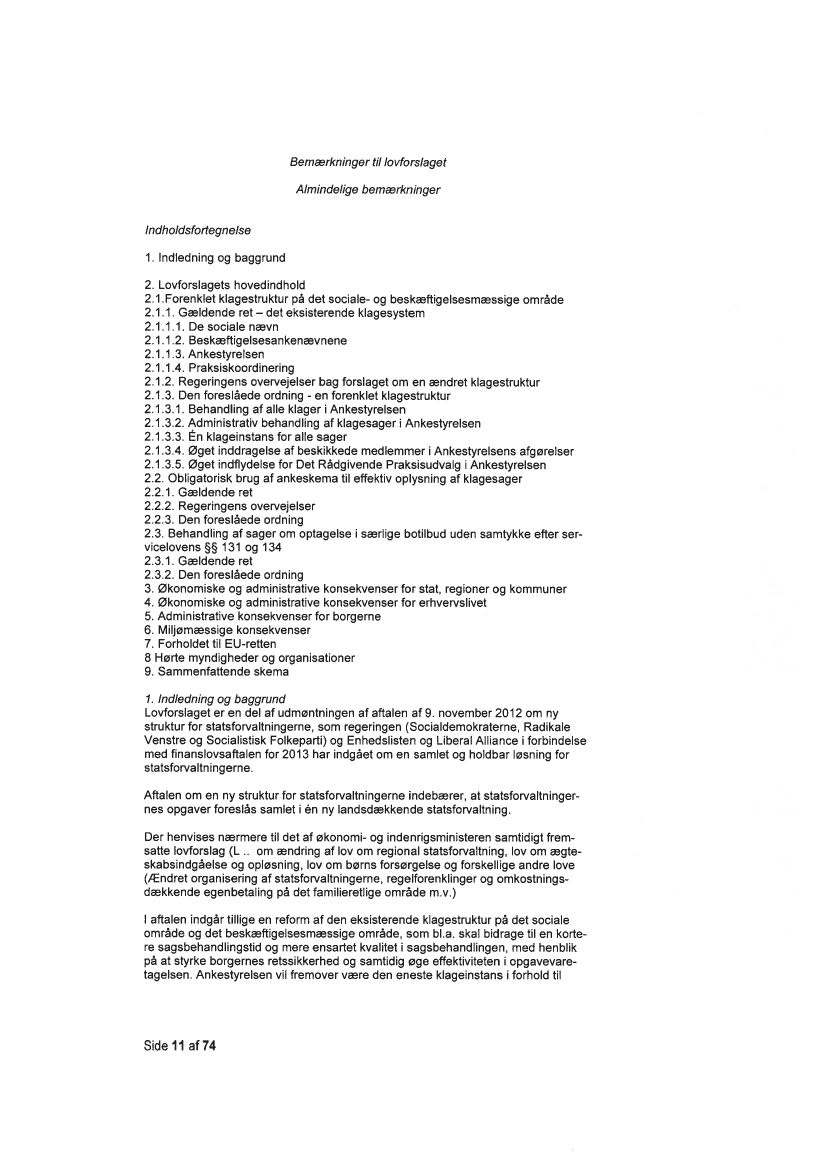 Bemærkninger til lovforslaget

Almindelige bemærkninger

Indholdsfortegnelse

1. Indledning og baggrund

2. Lovforslagets hovedindhold
2.1.Forenklet klagestruktur på det sociale- og beskæftigelsesmæssige område
2.1.1. Gældende ret – det eksisterende klagesystem
2.1.1.1. De sociale nævn
2.1.1.2. Beskæftigelsesankenævnene
2.1.1.3. Ankestyrelsen
2.1.1.4. Praksiskoordinering
2.1.2. Regeringens overvejelser bag forslaget om en ændret klagestruktur
2.1.3. Den foreslåede ordning - en forenklet klagestruktur
2.1.3.1. Behandling af alle klager i Ankestyrelsen
2.1.3.2. Administrativ behandling af klagesager i Ankestyrelsen
2.1.3.3. Én klageinstans for alle sager
2.1.3.4. Øget inddragelse af beskikkede medlemmer i Ankestyrelsens afgørelser
2.1.3.5. Øget indflydelse for Det Rådgivende Praksisudvalg i Ankestyrelsen
2.2. Obligatorisk brug af ankeskema til effektiv oplysning af klagesager
2.2.1. Gældende ret
2.2.2. Regeringens overvejelser
2.2.3. Den foreslåede ordning
2.3. Behandling af sager om optagelse i særlige botilbud uden samtykke efter servicelovens §§ 131 og 134
2.3.1. Gældende ret
2.3.2. Den foreslåede ordning
3. Økonomiske og administrative konsekvenser for stat, regioner og kommuner
4. Økonomiske og administrative konsekvenser for erhvervslivet
5. Administrative konsekvenser for borgerne
6. Miljømæssige konsekvenser
7. Forholdet til EU-retten
8 Hørte myndigheder og organisationer
9. Sammenfattende skema

1. Indledning og baggrund
Lovforslaget er en del af udmøntningen af aftalen af 9. november 2012 om ny struktur for statsforvaltningerne, som regeringen (Socialdemokraterne, Radikale Venstre og Socialistisk Folkeparti) og Enhedslisten og Liberal Alliance i forbindelse med finanslovsaftalen for 2013 har indgået om en samlet og holdbar løsning for statsforvaltningerne.

Aftalen om en ny struktur for statsforvaltningerne indebærer, at statsforvaltningernes opgaver foreslås samlet i én ny landsdækkende statsforvaltning.

Der henvises nærmere til det af økonomi- og indenrigsministeren samtidigt fremsatte lovforslag (L .. om ændring af lov om regional statsforvaltning, lov om ægteskabsindgåelse og opløsning, lov om børns forsørgelse og forskellige andre love (Ændret organisering af statsforvaltningerne, regelforenklinger og omkostningsdækkende egenbetaling på det familieretlige område m.v.)

I aftalen indgår tillige en reform af den eksisterende klagestruktur på det sociale område og det beskæftigelsesmæssige område, som bl.a. skal bidrage til en kortere sagsbehandlingstid og mere ensartet kvalitet i sagsbehandlingen, med henblik på at styrke borgernes retssikkerhed og samtidig øge effektiviteten i opgavevaretagelsen. Ankestyrelsen vil fremover være den eneste klageinstans i forhold til

Side 11 af 74